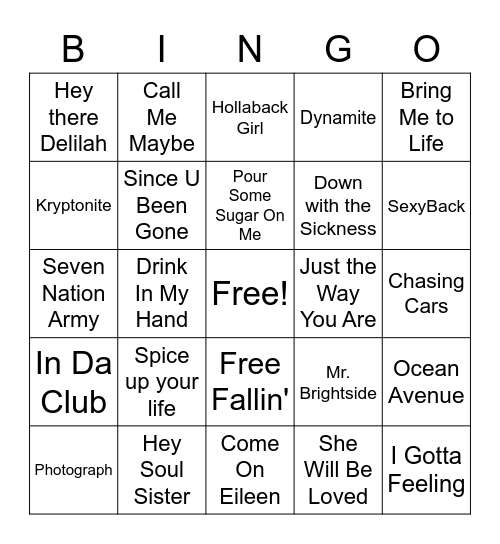 | B | I | N | G | O |
|---|---|---|---|---|
| Hey there Delilah | Call Me Maybe | Hollaback Girl | Dynamite | Bring Me to Life |
| Kryptonite | Since U Been Gone | Pour Some Sugar On Me | Down with the Sickness | SexyBack |
| Seven Nation Army | Drink In My Hand | Free! | Just the Way You Are | Chasing Cars |
| In Da Club | Spice up your life | Free Fallin' | Mr. Brightside | Ocean Avenue |
| Photograph | Hey Soul Sister | Come On Eileen | She Will Be Loved | I Gotta Feeling |